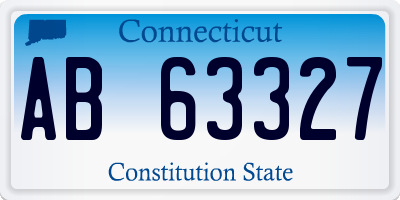 Connecticut

AB 63327

Constitution State